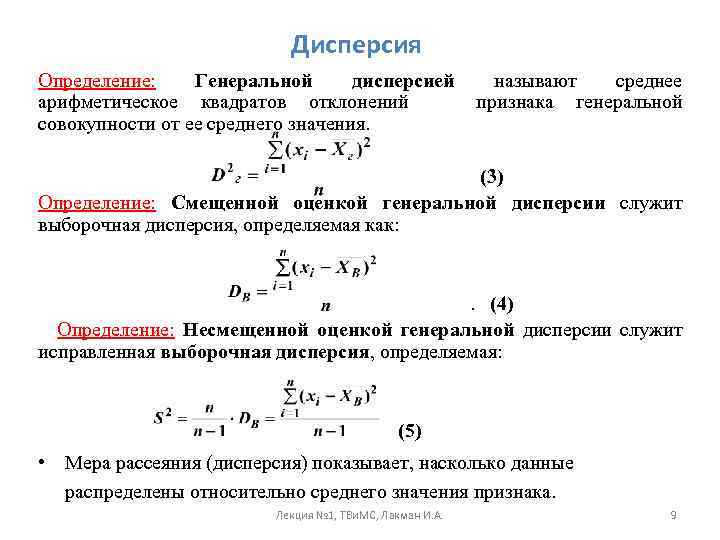 Дисперсия

Определение: Генеральной дисперсией называют среднее арифметическое квадратов отклонений признака генеральной совокупности от ее среднего значения.

$D^2{}_г = \frac{\sum_{i=1}^{n}(x_i - X_г)^2}{n}$ (3)

Определение: Смещенной оценкой генеральной дисперсии служит выборочная дисперсия, определяемая как:

$D_B = \frac{\sum_{i=1}^{n}(x_i - X_B)^2}{n}$ . (4)

Определение: Несмещенной оценкой генеральной дисперсии служит исправленная выборочная дисперсия, определяемая:

$S^2 = \frac{n}{n-1} \cdot D_B = \frac{\sum_{i=1}^{n}(x_i - X_B)^2}{n-1}$ (5)

• Мера рассеяния (дисперсия) показывает, насколько данные распределены относительно среднего значения признака.

Лекция №1, ТВиМС, Лакман И.А. 9